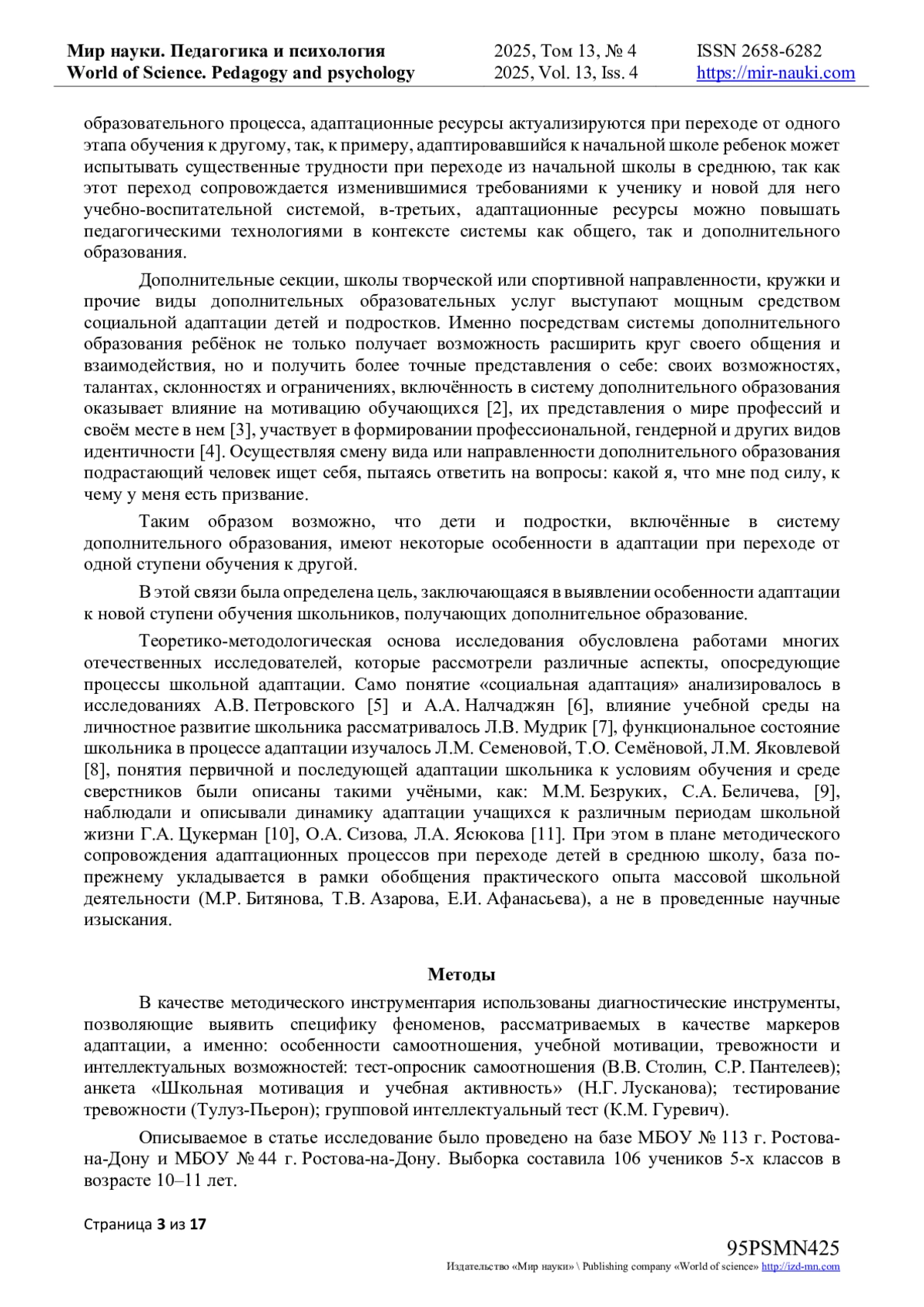 Мир науки. Педагогика и психология
World of Science. Pedagogy and psychology

2025, Том 13, № 4
2025, Vol. 13, Iss. 4

ISSN 2658-6282
https://mir-nauki.com

образовательного процесса, адаптационные ресурсы актуализируются при переходе от одного этапа обучения к другому, так, к примеру, адаптировавшийся к начальной школе ребенок может испытывать существенные трудности при переходе из начальной школы в среднюю, так как этот переход сопровождается изменившимися требованиями к ученику и новой для него учебно-воспитательной системой, в-третьих, адаптационные ресурсы можно повышать педагогическими технологиями в контексте системы как общего, так и дополнительного образования.

Дополнительные секции, школы творческой или спортивной направленности, кружки и прочие виды дополнительных образовательных услуг выступают мощным средством социальной адаптации детей и подростков. Именно посредствам системы дополнительного образования ребёнок не только получает возможность расширить круг своего общения и взаимодействия, но и получить более точные представления о себе: своих возможностях, талантах, склонностях и ограничениях, включённость в систему дополнительного образования оказывает влияние на мотивацию обучающихся [2], их представления о мире профессий и своём месте в нем [3], участвует в формировании профессиональной, гендерной и других видов идентичности [4]. Осуществляя смену вида или направленности дополнительного образования подрастающий человек ищет себя, пытаясь ответить на вопросы: какой я, что мне под силу, к чему у меня есть призвание.

Таким образом возможно, что дети и подростки, включённые в систему дополнительного образования, имеют некоторые особенности в адаптации при переходе от одной ступени обучения к другой.

В этой связи была определена цель, заключающаяся в выявлении особенности адаптации к новой ступени обучения школьников, получающих дополнительное образование.

Теоретико-методологическая основа исследования обусловлена работами многих отечественных исследователей, которые рассмотрели различные аспекты, опосредующие процессы школьной адаптации. Само понятие «социальная адаптация» анализировалось в исследованиях А.В. Петровского [5] и А.А. Налчаджян [6], влияние учебной среды на личностное развитие школьника рассматривалось Л.В. Мудрик [7], функциональное состояние школьника в процессе адаптации изучалось Л.М. Семеновой, Т.О. Семёновой, Л.М. Яковлевой [8], понятия первичной и последующей адаптации школьника к условиям обучения и среде сверстников были описаны такими учёными, как: М.М. Безруких, С.А. Беличева, [9], наблюдали и описывали динамику адаптации учащихся к различным периодам школьной жизни Г.А. Цукерман [10], О.А. Сизова, Л.А. Ясюкова [11]. При этом в плане методического сопровождения адаптационных процессов при переходе детей в среднюю школу, база по-прежнему укладывается в рамки обобщения практического опыта массовой школьной деятельности (М.Р. Битянова, Т.В. Азарова, Е.И. Афанасьева), а не в проведенные научные изыскания.

Методы

В качестве методического инструментария использованы диагностические инструменты, позволяющие выявить специфику феноменов, рассматриваемых в качестве маркеров адаптации, а именно: особенности самоотношения, учебной мотивации, тревожности и интеллектуальных возможностей: тест-опросник самоотношения (В.В. Столин, С.Р. Пантелеев); анкета «Школьная мотивация и учебная активность» (Н.Г. Лусканова); тестирование тревожности (Тулуз-Пьерон); групповой интеллектуальный тест (К.М. Гуревич).

Описываемое в статье исследование было проведено на базе МБОУ № 113 г. Ростова-на-Дону и МБОУ № 44 г. Ростова-на-Дону. Выборка составила 106 учеников 5-х классов в возрасте 10–11 лет.

Страница 3 из 17

95PSMN425
Издательство «Мир науки» \ Publishing company «World of science» http://izd-mn.com